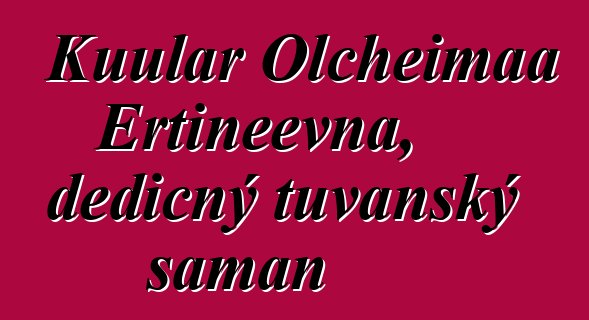 Kuular Olcheimaa Ertineevna, dedicný tuvanský saman